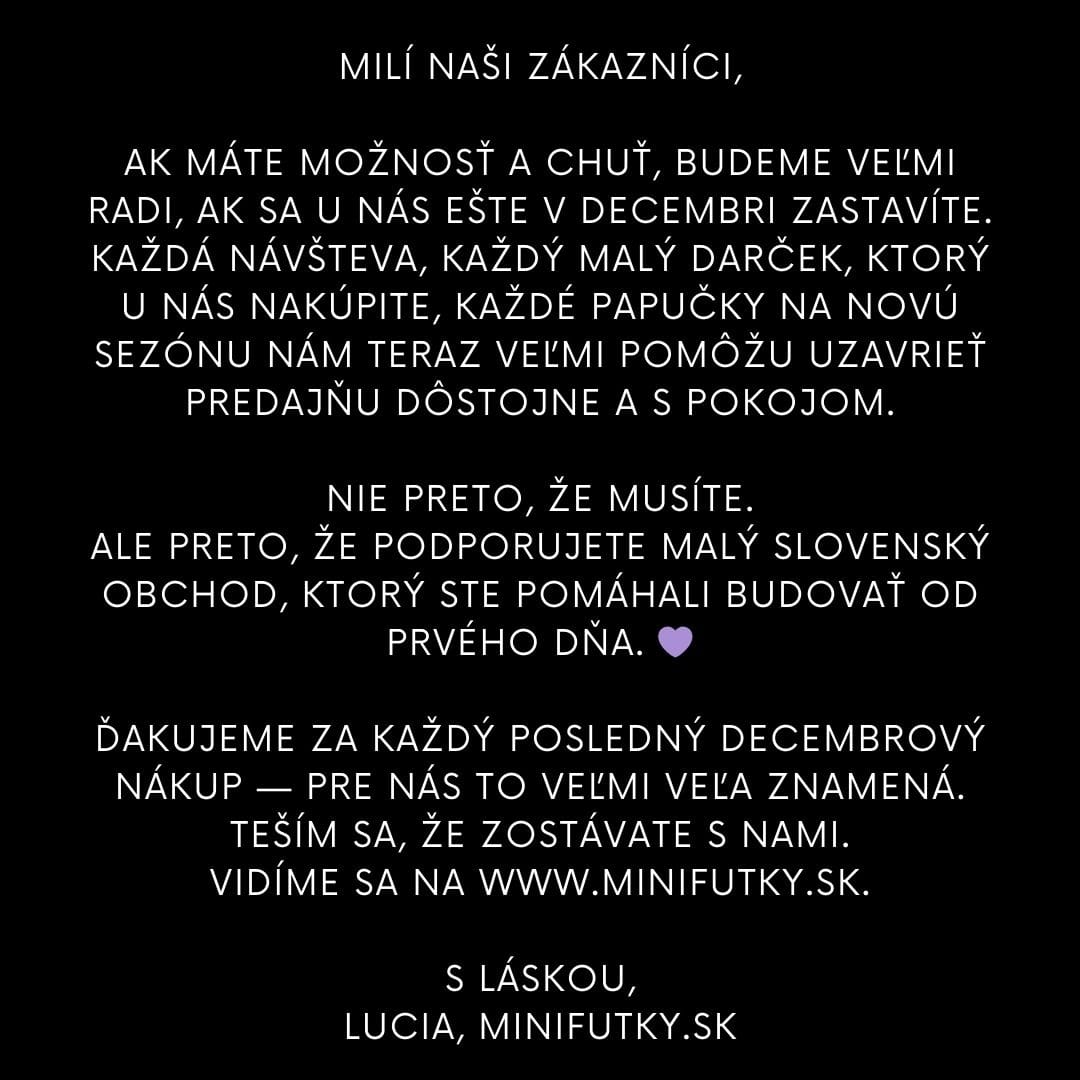 MILÍ NAŠI ZÁKAZNÍCI,

AK MÁTE MOŽNOSŤ A CHUŤ, BUDEME VEĽMI RADI, AK SA U NÁS EŠTE V DECEMBRI ZASTAVÍTE. KAŽDÁ NÁVŠTEVA, KAŽDÝ MALÝ DARČEK, KTORÝ U NÁS NAKÚPITE, KAŽDÉ PAPUČKY NA NOVÚ SEZÓNU NÁM TERAZ VEĽMI POMÔŽU UZAVRIEŤ PREDAJŇU DÔSTOJNE A S POKOJOM.

NIE PRETO, ŽE MUSÍTE.
ALE PRETO, ŽE PODPORUJETE MALÝ SLOVENSKÝ OBCHOD, KTORÝ STE POMÁHALI BUDOVAŤ OD PRVÉHO DŇA. 💜

ĎAKUJEME ZA KAŽDÝ POSLEDNÝ DECEMBROVÝ NÁKUP — PRE NÁS TO VEĽMI VEĽA ZNAMENÁ.
TEŠÍM SA, ŽE ZOSTÁVATE S NAMI.
VIDÍME SA NA WWW.MINIFUTKY.SK.

S LÁSKOU,
LUCIA, MINIFUTKY.SK